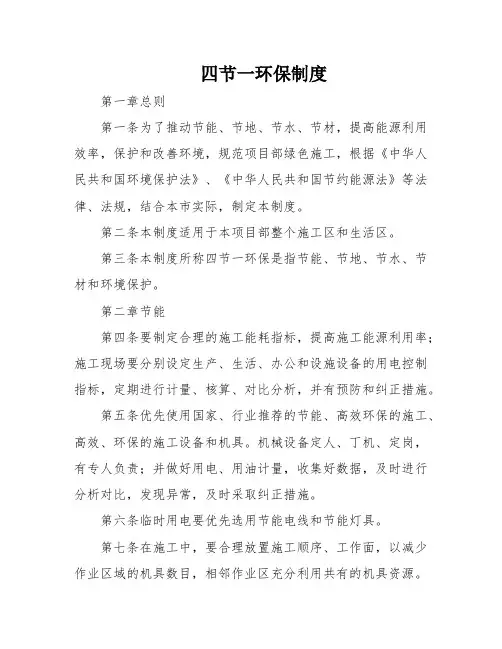 四节一环保制度

第一章总则

第一条为了推动节能、节地、节水、节材，提高能源利用效率，保护和改善环境，规范项目部绿色施工，根据《中华人民共和国环境保护法》、《中华人民共和国节约能源法》等法律、法规，结合本市实际，制定本制度。

第二条本制度适用于本项目部整个施工区和生活区。

第三条本制度所称四节一环保是指节能、节地、节水、节材和环境保护。

第二章节能

第四条要制定合理的施工能耗指标，提高施工能源利用率；施工现场要分别设定生产、生活、办公和设施设备的用电控制指标，定期进行计量、核算、对比分析，并有预防和纠正措施。

第五条优先使用国家、行业推荐的节能、高效环保的施工、高效、环保的施工设备和机具。机械设备定人、丁机、定岗，有专人负责；并做好用电、用油计量，收集好数据，及时进行分析对比，发现异常，及时采取纠正措施。

第六条临时用电要优先选用节能电线和节能灯具。

第七条在施工中，要合理放置施工顺序、工作面，以减少作业区域的机具数目，相邻作业区充分利用共有的机具资源。